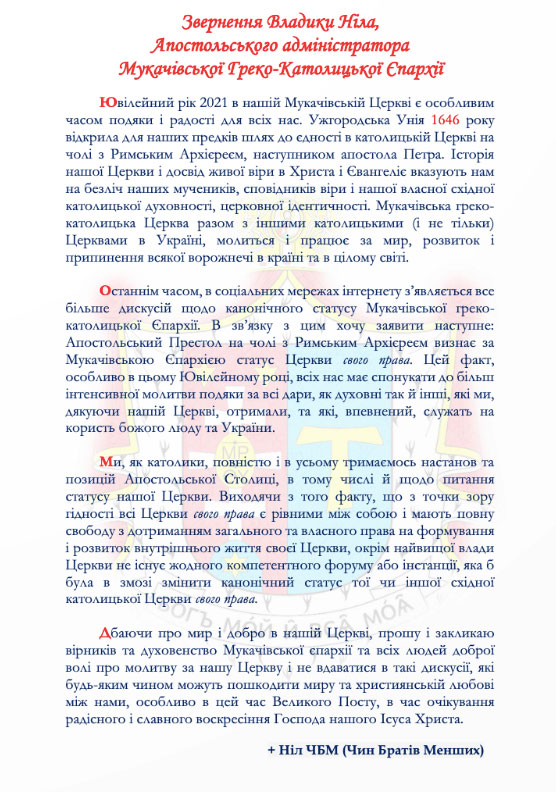 Звернення Владики Ніла, Апостольського адміністратора Мукачівської Греко-Католицької Єпархії

Ювілейний рік 2021 в нашій Мукачівській Церкві є особливим часом подяки і радості для всіх нас. Ужгородська Унія 1646 року відкрила для наших предків шлях до єдності в католицькій Церкві на чолі з Римським Архієреєм, наступником апостола Петра. Історія нашої Церкви і досвід живої віри в Христа і Євангеліє вказують нам на безліч наших мучеників, сповідників віри і нашої власної східної католицької духовності, церковної ідентичності. Мукачівська греко-католицька Церква разом з іншими католицькими (і не тільки) Церквами в Україні, молиться і працює за мир, розвиток і припинення всякої ворожнечі в країні та в цілому світі.

Останнім часом, в соціальних мережах інтернету з'являється все більше дискусій щодо канонічного статусу Мукачівської греко-католицької Єпархії. В зв'язку з цим хочу заявити наступне: Апостольський Престол на чолі з Римським Архієреєм визнає за Мукачівською Єпархією статус Церкви свого права. Цей факт, особливо в цьому Ювілейному році, всіх нас має спонукати до більш інтенсивної молитви подяки за всі дари, як духовні так й інші, які ми, дякуючи нашій Церкві, отримали, та які, впевнений, служать на користь божого люду та України.

Ми, як католики, повністю і в усьому тримаємось настанов та позицій Апостольської Столиці, в тому числі й щодо питання статусу нашої Церкви. Виходячи з того факту, що з точки зору гідності всі Церкви свого права є рівними між собою і мають повну свободу з дотриманням загального та власного права на формування і розвиток внутрішнього життя своєї Церкви, окрім найвищої влади Церкви не існує жодного компетентного форуму або інстанції, яка б була в змозі змінити канонічний статус тої чи іншої східної католицької Церкви свого права.

Дбаючи про мир і добро в нашій Церкві, прошу і закликаю вірників та духовенство Мукачівської єпархії та всіх людей доброї волі про молитву за нашу Церкву і не вдаватися в такі дискусії, які будь-яким чином можуть пошкодити миру та християнській любові між нами, особливо в цей час Великого Посту, в час очікування радісного і славного воскресіння Господа нашого Ісуса Христа.

+ Ніл ЧБМ (Чин Братів Менших)